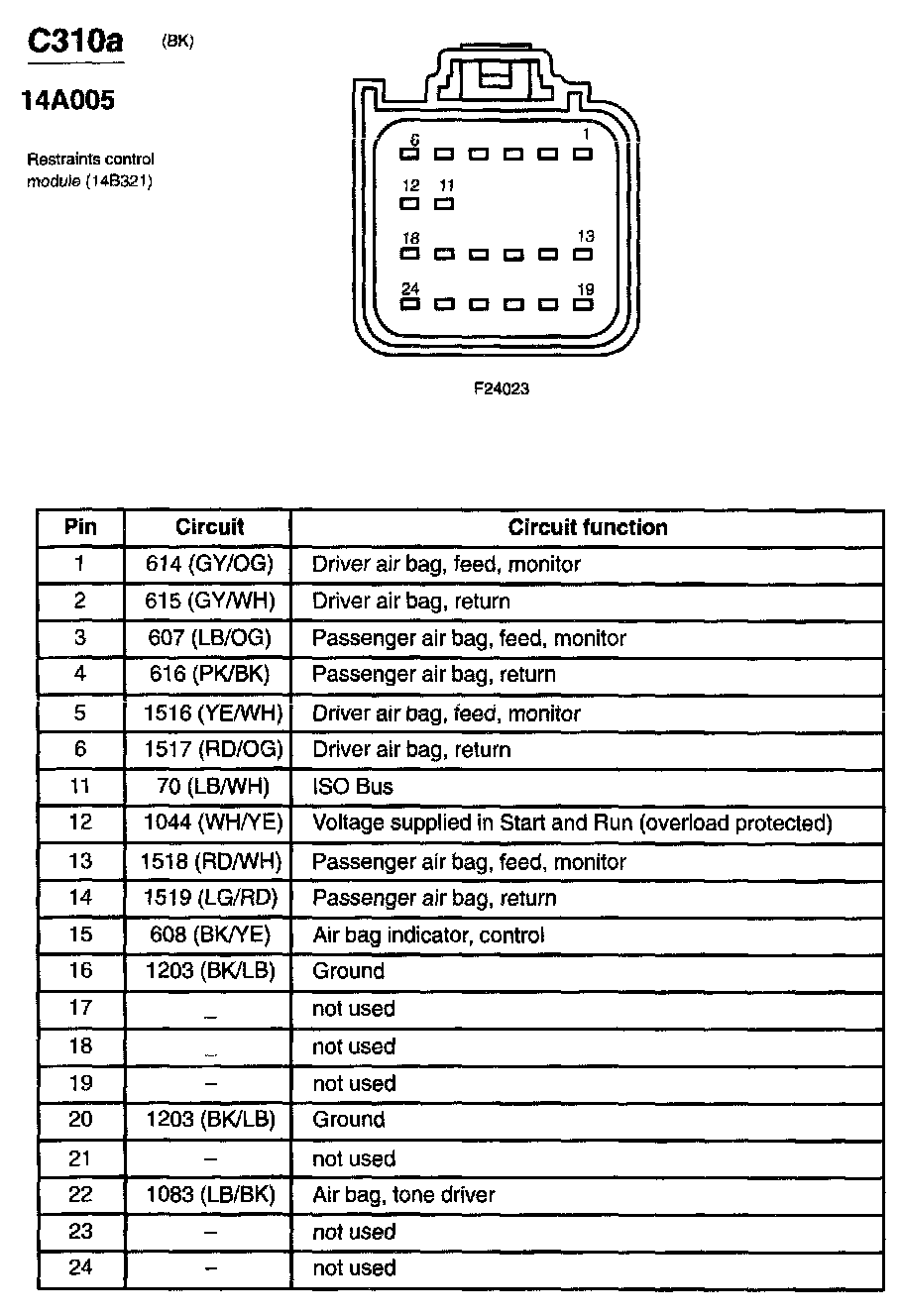 C310a (BK)

14A005

Restraints control module (14B321)

6 1
12 11
18 13
24 19

F24023

| Pin | Circuit | Circuit function |
|---|---|---|
| 1 | 614 (GY/OG) | Driver air bag, feed, monitor |
| 2 | 615 (GY/WH) | Driver air bag, return |
| 3 | 607 (LB/OG) | Passenger air bag, feed, monitor |
| 4 | 616 (PK/BK) | Passenger air bag, return |
| 5 | 1516 (YE/WH) | Driver air bag, feed, monitor |
| 6 | 1517 (RD/OG) | Driver air bag, return |
| 11 | 70 (LB/WH) | ISO Bus |
| 12 | 1044 (WH/YE) | Voltage supplied in Start and Run (overload protected) |
| 13 | 1518 (RD/WH) | Passenger air bag, feed, monitor |
| 14 | 1519 (LG/RD) | Passenger air bag, return |
| 15 | 608 (BK/YE) | Air bag indicator, control |
| 16 | 1203 (BK/LB) | Ground |
| 17 | – | not used |
| 18 | – | not used |
| 19 | – | not used |
| 20 | 1203 (BK/LB) | Ground |
| 21 | – | not used |
| 22 | 1083 (LB/BK) | Air bag, tone driver |
| 23 | – | not used |
| 24 | – | not used |